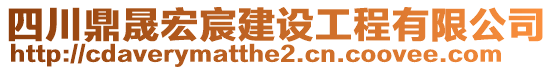 四川鼎晟宏宸建设工程有限公司
http://cdaverymatthe2.cn.coovee.com